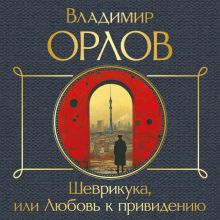 Владимир
ОРЛОВ

Шеврикука,
или Любовь к привидению